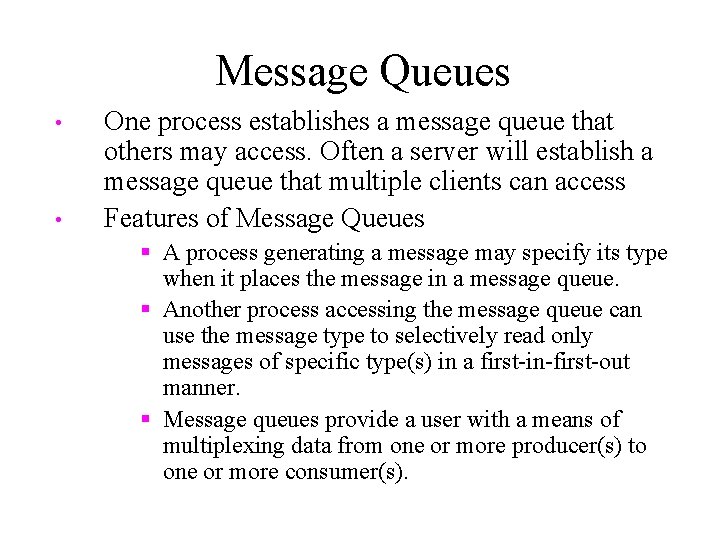 Message Queues

• One process establishes a message queue that others may access. Often a server will establish a message queue that multiple clients can access

• Features of Message Queues

▪ A process generating a message may specify its type when it places the message in a message queue.

▪ Another process accessing the message queue can use the message type to selectively read only messages of specific type(s) in a first-in-first-out manner.

▪ Message queues provide a user with a means of multiplexing data from one or more producer(s) to one or more consumer(s).